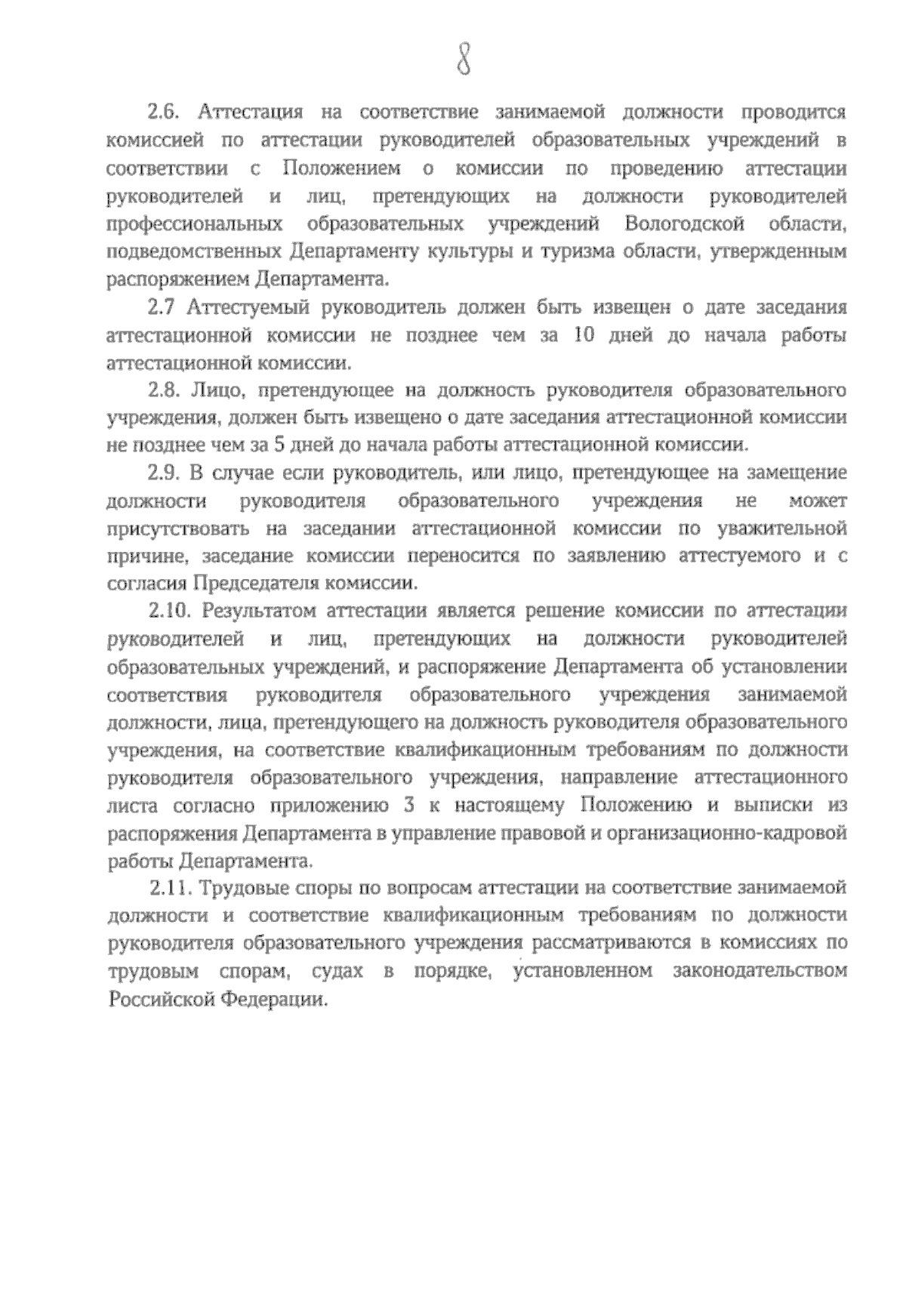 8

2.6. Аттестация на соответствие занимаемой должности проводится комиссией по аттестации руководителей образовательных учреждений в соответствии с Положением о комиссии по проведению аттестации руководителей и лиц, претендующих на должности руководителей профессиональных образовательных учреждений Вологодской области, подведомственных Департаменту культуры и туризма области, утвержденным распоряжением Департамента.

2.7 Аттестуемый руководитель должен быть извещен о дате заседания аттестационной комиссии не позднее чем за 10 дней до начала работы аттестационной комиссии.

2.8. Лицо, претендующее на должность руководителя образовательного учреждения, должен быть извещено о дате заседания аттестационной комиссии не позднее чем за 5 дней до начала работы аттестационной комиссии.

2.9. В случае если руководитель, или лицо, претендующее на замещение должности руководителя образовательного учреждения не может присутствовать на заседании аттестационной комиссии по уважительной причине, заседание комиссии переносится по заявлению аттестуемого и с согласия Председателя комиссии.

2.10. Результатом аттестации является решение комиссии по аттестации руководителей и лиц, претендующих на должности руководителей образовательных учреждений, и распоряжение Департамента об установлении соответствия руководителя образовательного учреждения занимаемой должности, лица, претендующего на должность руководителя образовательного учреждения, на соответствие квалификационным требованиям по должности руководителя образовательного учреждения, направление аттестационного листа согласно приложению 3 к настоящему Положению и выписки из распоряжения Департамента в управление правовой и организационно-кадровой работы Департамента.

2.11. Трудовые споры по вопросам аттестации на соответствие занимаемой должности и соответствие квалификационным требованиям по должности руководителя образовательного учреждения рассматриваются в комиссиях по трудовым спорам, судах в порядке, установленном законодательством Российской Федерации.